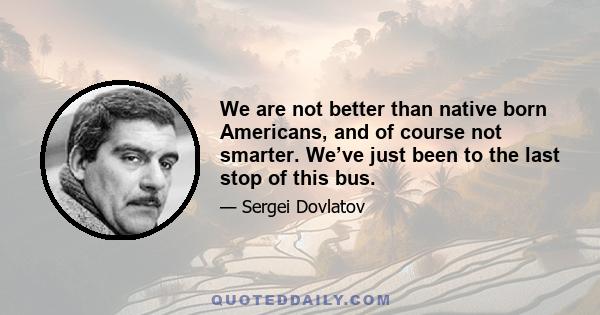 We are not better than native born Americans, and of course not smarter. We’ve just been to the last stop of this bus.

— Sergei Dovlatov

QUOTEDDAILY.COM